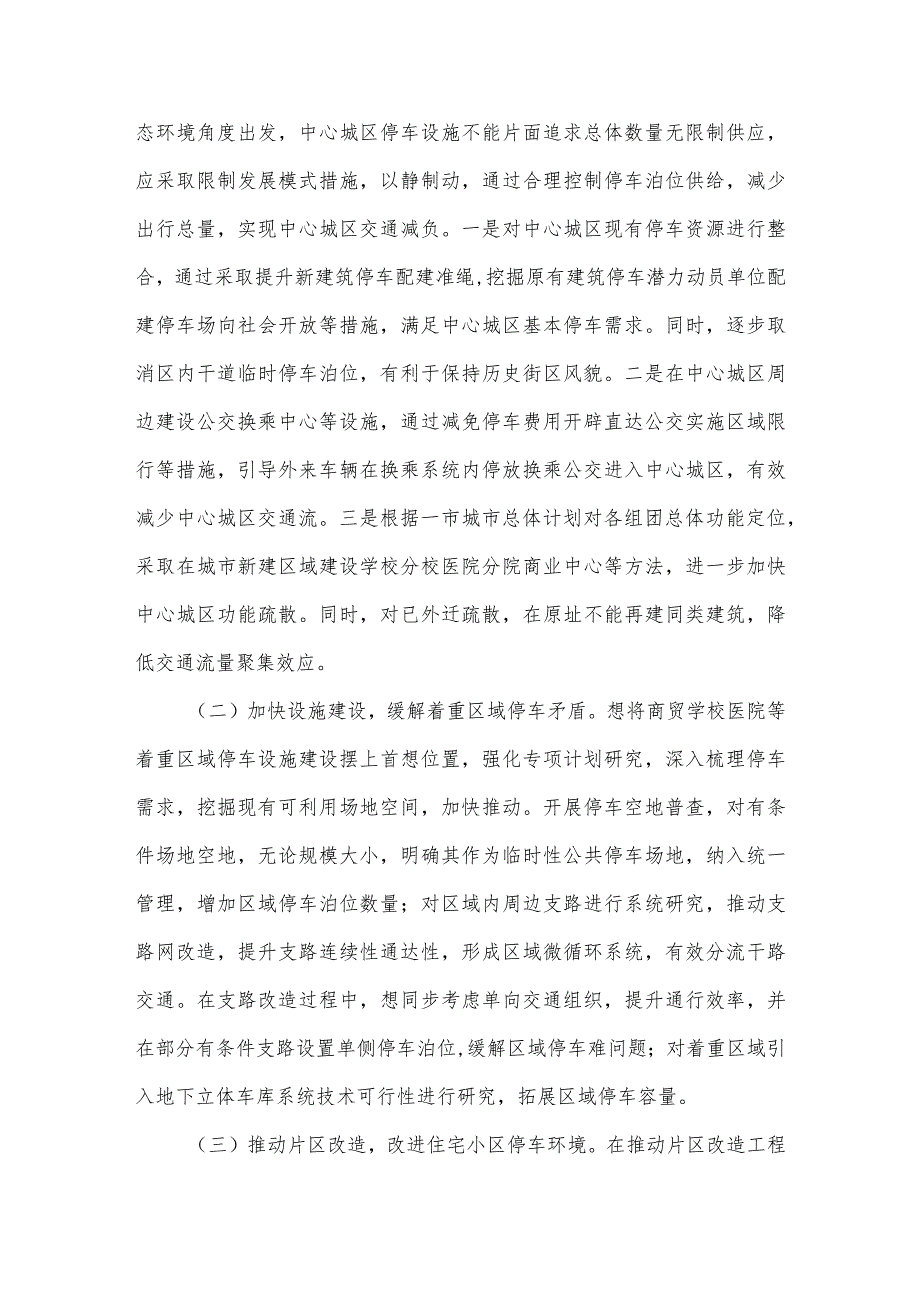 态环境角度出发，中心城区停车设施不能片面追求总体数量无限制供应，应采取限制发展模式措施，以静制动，通过合理控制停车泊位供给，减少出行总量，实现中心城区交通减负。一是对中心城区现有停车资源进行整合，通过采取提升新建筑停车配建准绳,挖掘原有建筑停车潜力动员单位配建停车场向社会开放等措施，满足中心城区基本停车需求。同时，逐步取消区内干道临时停车泊位，有利于保持历史街区风貌。二是在中心城区周边建设公交换乘中心等设施，通过减免停车费用开辟直达公交实施区域限行等措施，引导外来车辆在换乘系统内停放换乘公交进入中心城区，有效减少中心城区交通流。三是根据一市城市总体计划对各组团总体功能定位，采取在城市新建区域建设学校分校医院分院商业中心等方法，进一步加快中心城区功能疏散。同时，对已外迁疏散，在原址不能再建同类建筑，降低交通流量聚集效应。

（二）加快设施建设，缓解着重区域停车矛盾。想将商贸学校医院等着重区域停车设施建设摆上首想位置，强化专项计划研究，深入梳理停车需求，挖掘现有可利用场地空间，加快推动。开展停车空地普查，对有条件场地空地，无论规模大小，明确其作为临时性公共停车场地，纳入统一管理，增加区域停车泊位数量；对区域内周边支路进行系统研究，推动支路网改造，提升支路连续性通达性，形成区域微循环系统，有效分流干路交通。在支路改造过程中，想同步考虑单向交通组织，提升通行效率，并在部分有条件支路设置单侧停车泊位,缓解区域停车难问题；对着重区域引入地下立体车库系统技术可行性进行研究，拓展区域停车容量。

（三）推动片区改造，改进住宅小区停车环境。在推动片区改造工程